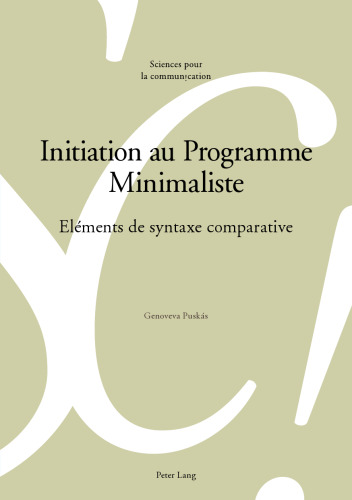 Sciences pour
la communication

Initiation au Programme Minimaliste

Eléments de syntaxe comparative

Genoveva Puskás

Peter Lang